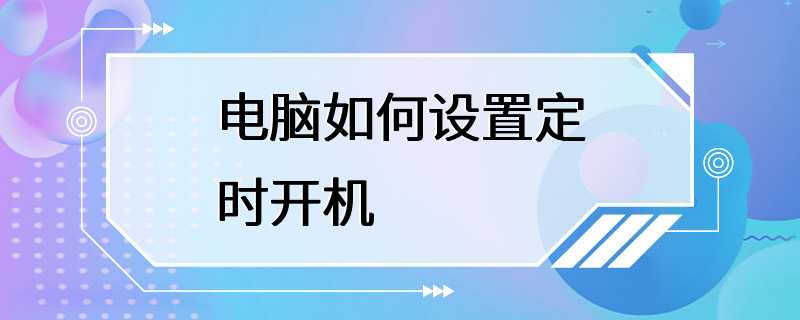 电脑如何设置定时开机